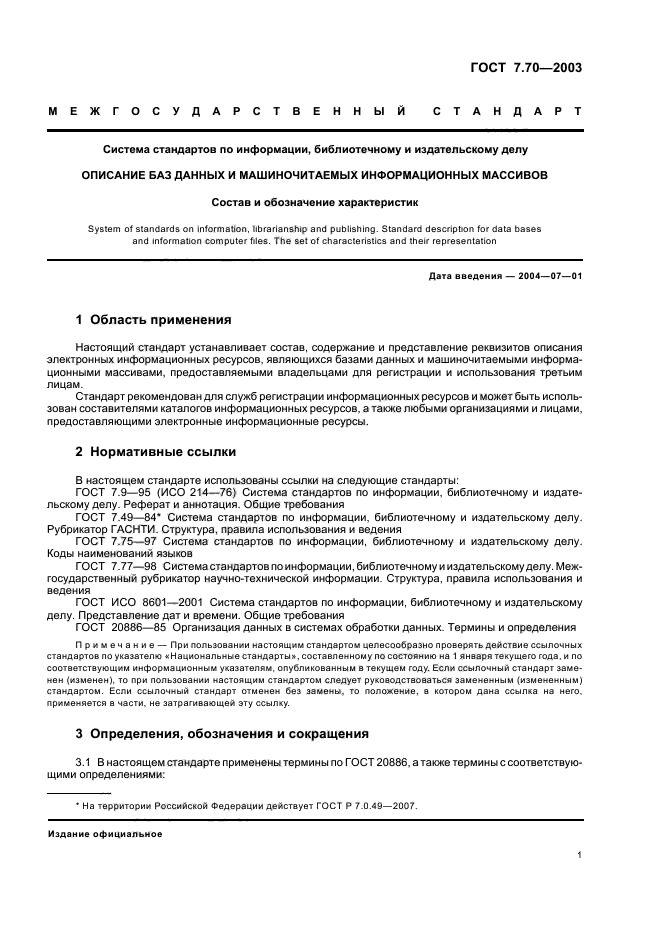 ГОСТ 7.70—2003

МЕЖГОСУДАРСТВЕННЫЙ СТАНДАРТ

Система стандартов по информации, библиотечному и издательскому делу

ОПИСАНИЕ БАЗ ДАННЫХ И МАШИНОЧИТАЕМЫХ ИНФОРМАЦИОННЫХ МАССИВОВ

Состав и обозначение характеристик

System of standards on information, librarianship and publishing. Standard description for data bases and information computer files. The set of characteristics and their representation

Дата введения — 2004—07—01

1 Область применения

Настоящий стандарт устанавливает состав, содержание и представление реквизитов описания электронных информационных ресурсов, являющихся базами данных и машиночитаемыми информационными массивами, предоставляемыми владельцами для регистрации и использования третьим лицам.

Стандарт рекомендован для служб регистрации информационных ресурсов и может быть использован составителями каталогов информационных ресурсов, а также любыми организациями и лицами, предоставляющими электронные информационные ресурсы.

2 Нормативные ссылки

В настоящем стандарте использованы ссылки на следующие стандарты:

ГОСТ 7.9—95 (ИСО 214—76) Система стандартов по информации, библиотечному и издательскому делу. Реферат и аннотация. Общие требования

ГОСТ 7.49—84* Система стандартов по информации, библиотечному и издательскому делу. Рубрикатор ГАСНТИ. Структура, правила использования и ведения

ГОСТ 7.75—97 Система стандартов по информации, библиотечному и издательскому делу. Коды наименований языков

ГОСТ 7.77—98 Система стандартов по информации, библиотечному и издательскому делу. Межгосударственный рубрикатор научно-технической информации. Структура, правила использования и ведения

ГОСТ ИСО 8601—2001 Система стандартов по информации, библиотечному и издательскому делу. Представление дат и времени. Общие требования

ГОСТ 20886—85 Организация данных в системах обработки данных. Термины и определения

Примечание — При пользовании настоящим стандартом целесообразно проверять действие ссылочных стандартов по указателю «Национальные стандарты», составленному по состоянию на 1 января текущего года, и по соответствующим информационным указателям, опубликованным в текущем году. Если ссылочный стандарт заменен (изменен), то при пользовании настоящим стандартом следует руководствоваться замененным (измененным) стандартом. Если ссылочный стандарт отменен без замены, то положение, в котором дана ссылка на него, применяется в части, не затрагивающей эту ссылку.

3 Определения, обозначения и сокращения

3.1 В настоящем стандарте применены термины по ГОСТ 20886, а также термины с соответствующими определениями:

* На территории Российской Федерации действует ГОСТ Р 7.0.49—2007.

Издание официальное

1